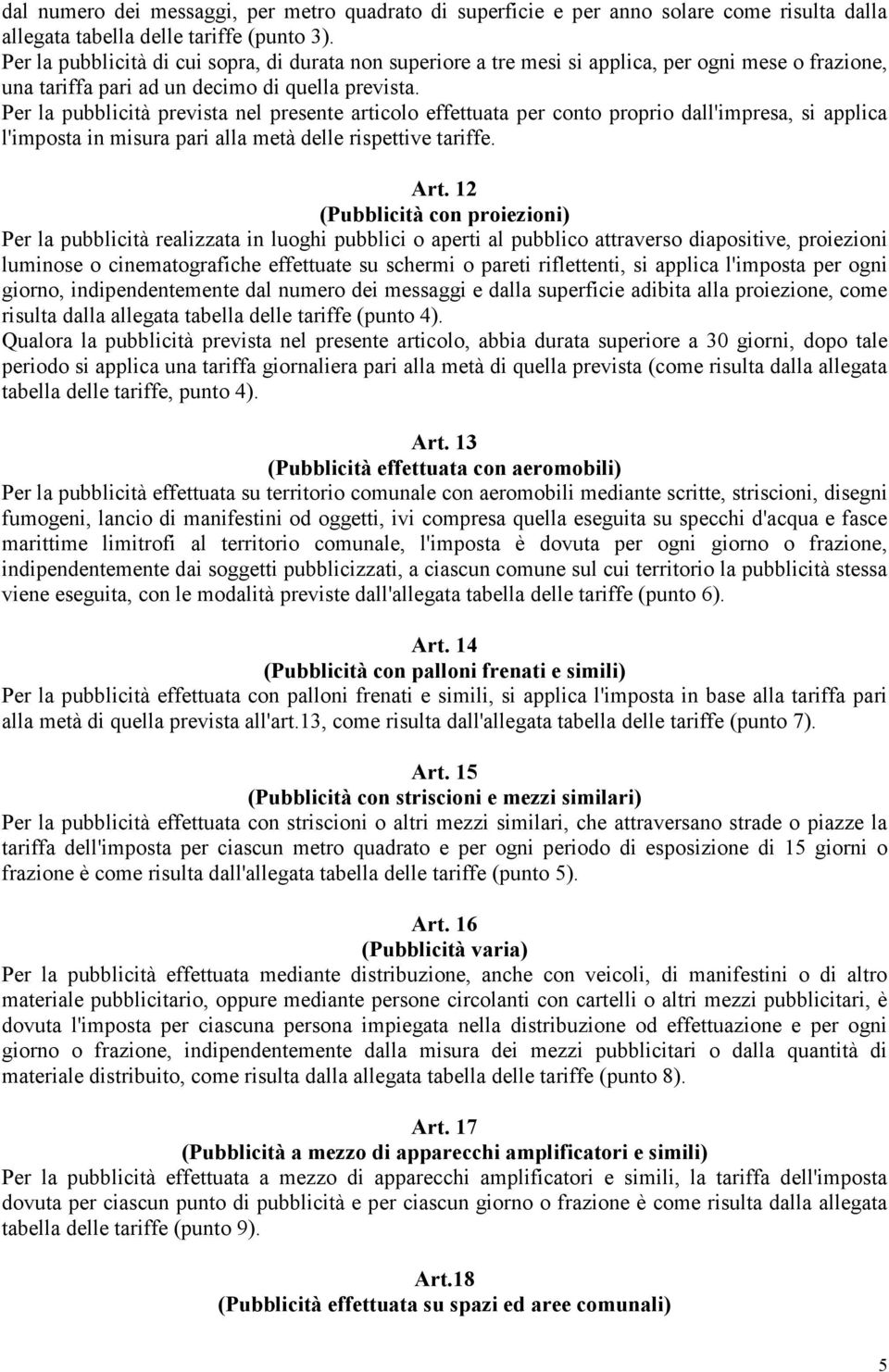 dal numero dei messaggi, per metro quadrato di superficie e per anno solare come risulta dalla allegata tabella delle tariffe (punto 3).
Per la pubblicità di cui sopra, di durata non superiore a tre mesi si applica, per ogni mese o frazione, una tariffa pari ad un decimo di quella prevista.
Per la pubblicità prevista nel presente articolo effettuata per conto proprio dall'impresa, si applica l'imposta in misura pari alla metà delle rispettive tariffe.

Art. 12
(Pubblicità con proiezioni)
Per la pubblicità realizzata in luoghi pubblici o aperti al pubblico attraverso diapositive, proiezioni luminose o cinematografiche effettuate su schermi o pareti riflettenti, si applica l'imposta per ogni giorno, indipendentemente dal numero dei messaggi e dalla superficie adibita alla proiezione, come risulta dalla allegata tabella delle tariffe (punto 4).
Qualora la pubblicità prevista nel presente articolo, abbia durata superiore a 30 giorni, dopo tale periodo si applica una tariffa giornaliera pari alla metà di quella prevista (come risulta dalla allegata tabella delle tariffe, punto 4).

Art. 13
(Pubblicità effettuata con aeromobili)
Per la pubblicità effettuata su territorio comunale con aeromobili mediante scritte, striscioni, disegni fumogeni, lancio di manifestini od oggetti, ivi compresa quella eseguita su specchi d'acqua e fasce marittime limitrofi al territorio comunale, l'imposta è dovuta per ogni giorno o frazione, indipendentemente dai soggetti pubblicizzati, a ciascun comune sul cui territorio la pubblicità stessa viene eseguita, con le modalità previste dall'allegata tabella delle tariffe (punto 6).

Art. 14
(Pubblicità con palloni frenati e simili)
Per la pubblicità effettuata con palloni frenati e simili, si applica l'imposta in base alla tariffa pari alla metà di quella prevista all'art.13, come risulta dall'allegata tabella delle tariffe (punto 7).

Art. 15
(Pubblicità con striscioni e mezzi similari)
Per la pubblicità effettuata con striscioni o altri mezzi similari, che attraversano strade o piazze la tariffa dell'imposta per ciascun metro quadrato e per ogni periodo di esposizione di 15 giorni o frazione è come risulta dall'allegata tabella delle tariffe (punto 5).

Art. 16
(Pubblicità varia)
Per la pubblicità effettuata mediante distribuzione, anche con veicoli, di manifestini o di altro materiale pubblicitario, oppure mediante persone circolanti con cartelli o altri mezzi pubblicitari, è dovuta l'imposta per ciascuna persona impiegata nella distribuzione od effettuazione e per ogni giorno o frazione, indipendentemente dalla misura dei mezzi pubblicitari o dalla quantità di materiale distribuito, come risulta dalla allegata tabella delle tariffe (punto 8).

Art. 17
(Pubblicità a mezzo di apparecchi amplificatori e simili)
Per la pubblicità effettuata a mezzo di apparecchi amplificatori e simili, la tariffa dell'imposta dovuta per ciascun punto di pubblicità e per ciascun giorno o frazione è come risulta dalla allegata tabella delle tariffe (punto 9).

Art.18
(Pubblicità effettuata su spazi ed aree comunali)

5